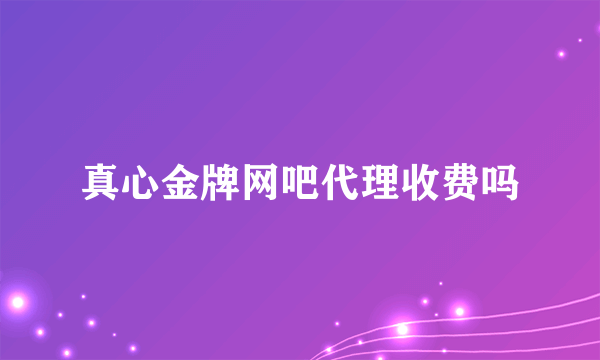 真心金牌网吧代理收费吗